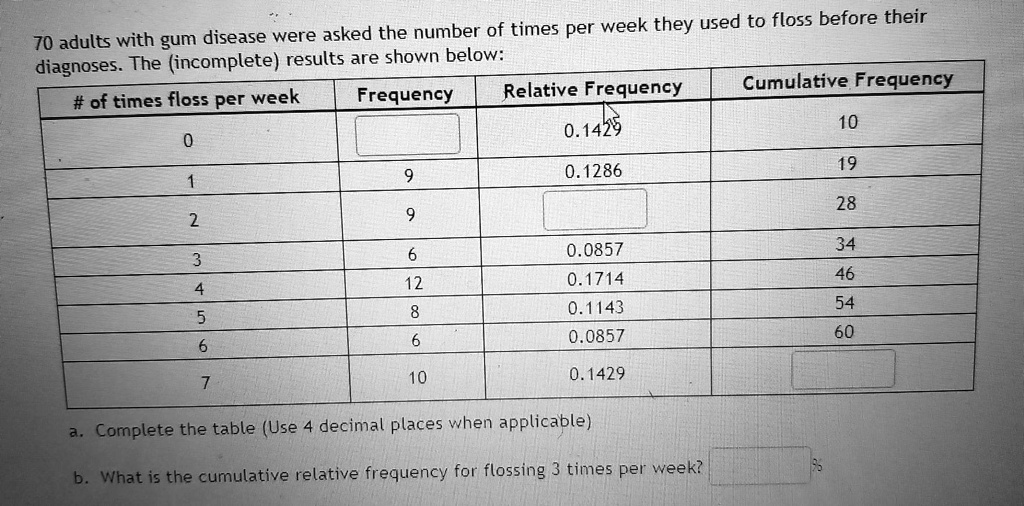 70 adults with gum disease were asked the number of times per week they used to floss before their diagnoses. The (incomplete) results are shown below:

| # of times floss per week | Frequency | Relative Frequency | Cumulative Frequency |
|---|---|---|---|
| 0 | | 0.1429 | 10 |
| 1 | 9 | 0.1286 | 19 |
| 2 | 9 | | 28 |
| 3 | 6 | 0.0857 | 34 |
| 4 | 12 | 0.1714 | 46 |
| 5 | 8 | 0.1143 | 54 |
| 6 | 6 | 0.0857 | 60 |
| 7 | 10 | 0.1429 | |

a. Complete the table (Use 4 decimal places when applicable)

b. What is the cumulative relative frequency for flossing 3 times per week? %